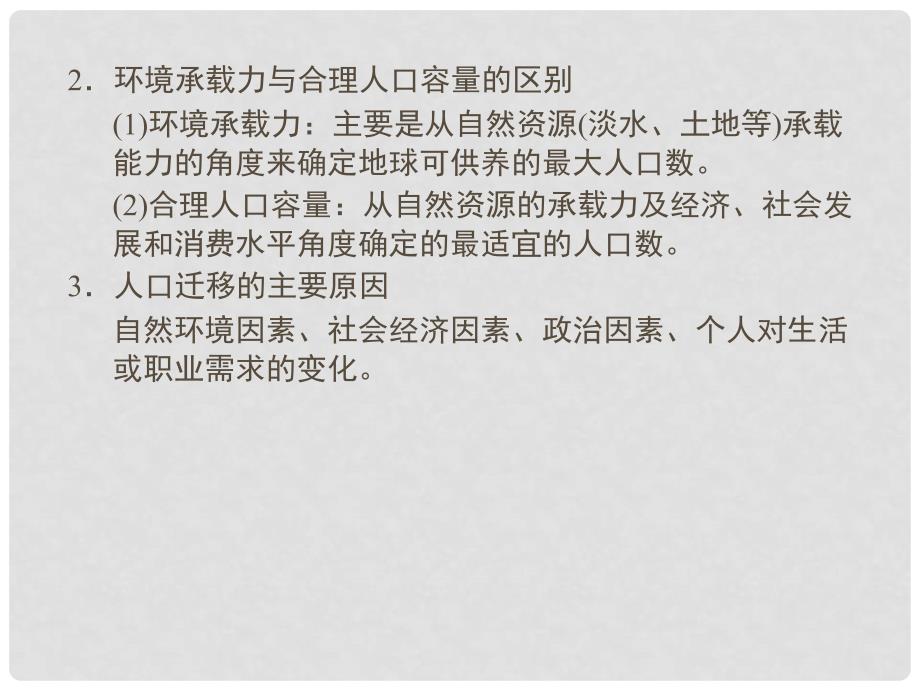 2．环境承载力与合理人口容量的区别

(1)环境承载力：主要是从自然资源(淡水、土地等)承载能力的角度来确定地球可供养的最大人口数。

(2)合理人口容量：从自然资源的承载力及经济、社会发展和消费水平角度确定的最适宜的人口数。

3．人口迁移的主要原因

自然环境因素、社会经济因素、政治因素、个人对生活或职业需求的变化。